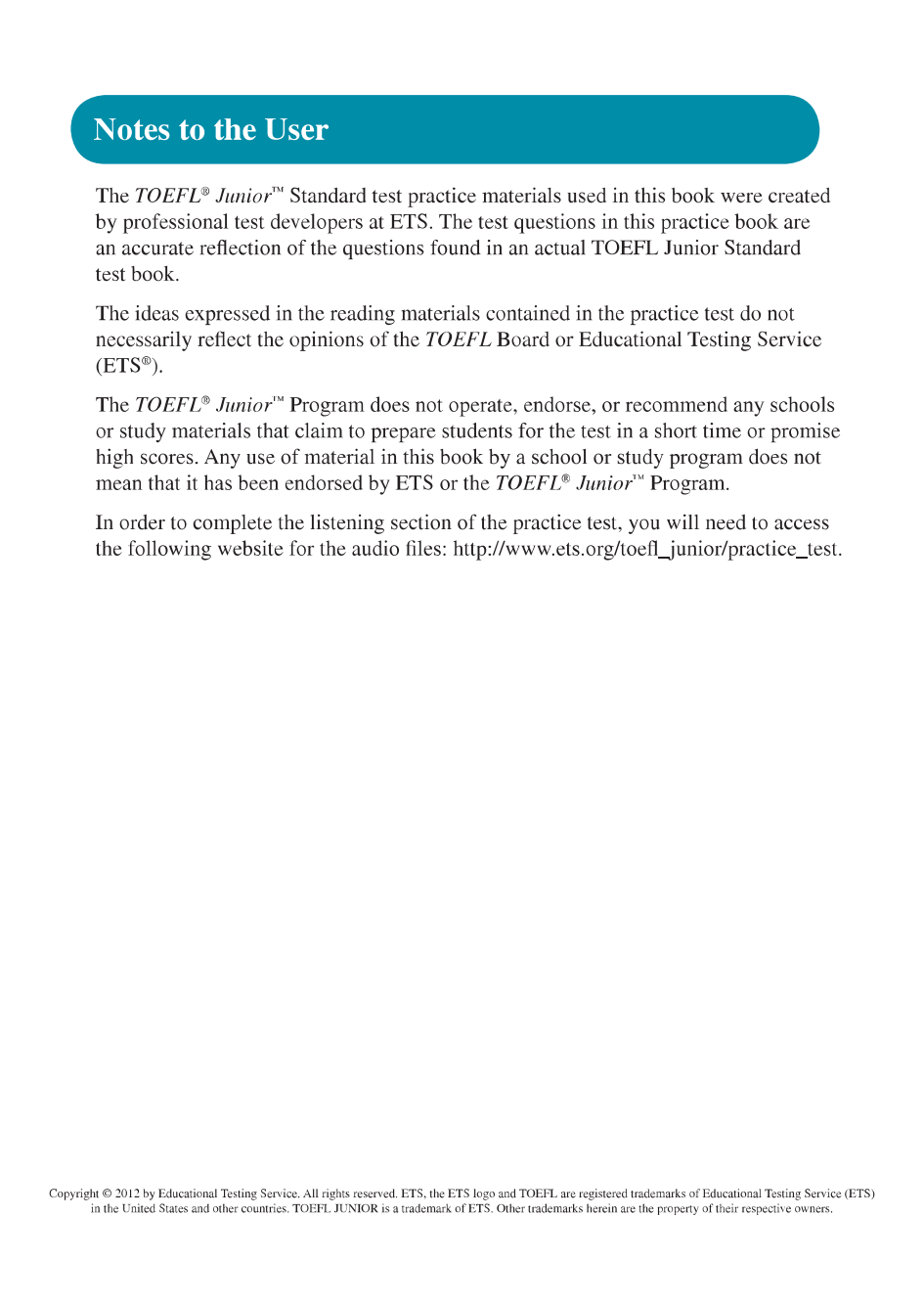 Notes to the User

The TOEFL® Junior™ Standard test practice materials used in this book were created by professional test developers at ETS. The test questions in this practice book are an accurate reflection of the questions found in an actual TOEFL Junior Standard test book.

The ideas expressed in the reading materials contained in the practice test do not necessarily reflect the opinions of the TOEFL Board or Educational Testing Service (ETS®).

The TOEFL® Junior™ Program does not operate, endorse, or recommend any schools or study materials that claim to prepare students for the test in a short time or promise high scores. Any use of material in this book by a school or study program does not mean that it has been endorsed by ETS or the TOEFL® Junior™ Program.

In order to complete the listening section of the practice test, you will need to access the following website for the audio files: http://www.ets.org/toefl_junior/practice_test.

Copyright © 2012 by Educational Testing Service. All rights reserved. ETS, the ETS logo and TOEFL are registered trademarks of Educational Testing Service (ETS) in the United States and other countries. TOEFL JUNIOR is a trademark of ETS. Other trademarks herein are the property of their respective owners.